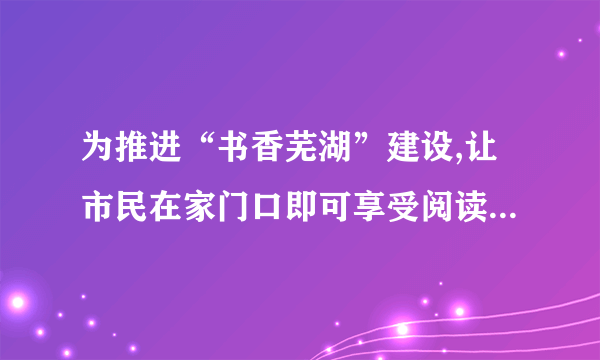 为推进“书香芜湖”建设,让市民在家门口即可享受阅读...